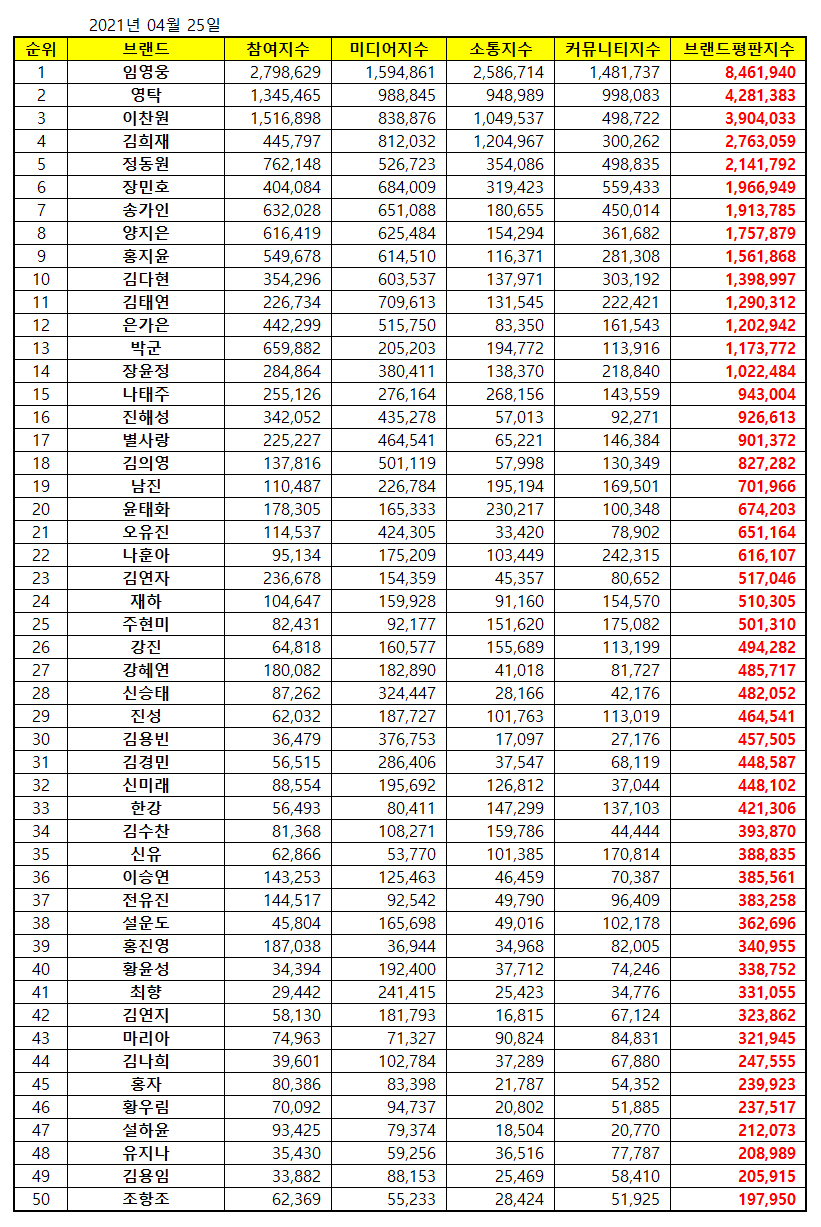 2021년 04월 25일

| 순위 | 브랜드 | 참여지수 | 미디어지수 | 소통지수 | 커뮤니티지수 | 브랜드평판지수 |
|---|---|---|---|---|---|---|
| 1 | 임영웅 | 2,798,629 | 1,594,861 | 2,586,714 | 1,481,737 | 8,461,940 |
| 2 | 영탁 | 1,345,465 | 988,845 | 948,989 | 998,083 | 4,281,383 |
| 3 | 이찬원 | 1,516,898 | 838,876 | 1,049,537 | 498,722 | 3,904,033 |
| 4 | 김희재 | 445,797 | 812,032 | 1,204,967 | 300,262 | 2,763,059 |
| 5 | 정동원 | 762,148 | 526,723 | 354,086 | 498,835 | 2,141,792 |
| 6 | 장민호 | 404,084 | 684,009 | 319,423 | 559,433 | 1,966,949 |
| 7 | 송가인 | 632,028 | 651,088 | 180,655 | 450,014 | 1,913,785 |
| 8 | 양지은 | 616,419 | 625,484 | 154,294 | 361,682 | 1,757,879 |
| 9 | 홍지윤 | 549,678 | 614,510 | 116,371 | 281,308 | 1,561,868 |
| 10 | 김다현 | 354,296 | 603,537 | 137,971 | 303,192 | 1,398,997 |
| 11 | 김태연 | 226,734 | 709,613 | 131,545 | 222,421 | 1,290,312 |
| 12 | 은가은 | 442,299 | 515,750 | 83,350 | 161,543 | 1,202,942 |
| 13 | 박군 | 659,882 | 205,203 | 194,772 | 113,916 | 1,173,772 |
| 14 | 장윤정 | 284,864 | 380,411 | 138,370 | 218,840 | 1,022,484 |
| 15 | 나태주 | 255,126 | 276,164 | 268,156 | 143,559 | 943,004 |
| 16 | 진해성 | 342,052 | 435,278 | 57,013 | 92,271 | 926,613 |
| 17 | 별사랑 | 225,227 | 464,541 | 65,221 | 146,384 | 901,372 |
| 18 | 김의영 | 137,816 | 501,119 | 57,998 | 130,349 | 827,282 |
| 19 | 남진 | 110,487 | 226,784 | 195,194 | 169,501 | 701,966 |
| 20 | 윤태화 | 178,305 | 165,333 | 230,217 | 100,348 | 674,203 |
| 21 | 오유진 | 114,537 | 424,305 | 33,420 | 78,902 | 651,164 |
| 22 | 나훈아 | 95,134 | 175,209 | 103,449 | 242,315 | 616,107 |
| 23 | 김연자 | 236,678 | 154,359 | 45,357 | 80,652 | 517,046 |
| 24 | 재하 | 104,647 | 159,928 | 91,160 | 154,570 | 510,305 |
| 25 | 주현미 | 82,431 | 92,177 | 151,620 | 175,082 | 501,310 |
| 26 | 강진 | 64,818 | 160,577 | 155,689 | 113,199 | 494,282 |
| 27 | 강혜연 | 180,082 | 182,890 | 41,018 | 81,727 | 485,717 |
| 28 | 신승태 | 87,262 | 324,447 | 28,166 | 42,176 | 482,052 |
| 29 | 진성 | 62,032 | 187,727 | 101,763 | 113,019 | 464,541 |
| 30 | 김용빈 | 36,479 | 376,753 | 17,097 | 27,176 | 457,505 |
| 31 | 김경민 | 56,515 | 286,406 | 37,547 | 68,119 | 448,587 |
| 32 | 신미래 | 88,554 | 195,692 | 126,812 | 37,044 | 448,102 |
| 33 | 한강 | 56,493 | 80,411 | 147,299 | 137,103 | 421,306 |
| 34 | 김수찬 | 81,368 | 108,271 | 159,786 | 44,444 | 393,870 |
| 35 | 신유 | 62,866 | 53,770 | 101,385 | 170,814 | 388,835 |
| 36 | 이승연 | 143,253 | 125,463 | 46,459 | 70,387 | 385,561 |
| 37 | 전유진 | 144,517 | 92,542 | 49,790 | 96,409 | 383,258 |
| 38 | 설운도 | 45,804 | 165,698 | 49,016 | 102,178 | 362,696 |
| 39 | 홍진영 | 187,038 | 36,944 | 34,968 | 82,005 | 340,955 |
| 40 | 황윤성 | 34,394 | 192,400 | 37,712 | 74,246 | 338,752 |
| 41 | 최향 | 29,442 | 241,415 | 25,423 | 34,776 | 331,055 |
| 42 | 김연지 | 58,130 | 181,793 | 16,815 | 67,124 | 323,862 |
| 43 | 마리아 | 74,963 | 71,327 | 90,824 | 84,831 | 321,945 |
| 44 | 김나희 | 39,601 | 102,784 | 37,289 | 67,880 | 247,555 |
| 45 | 홍자 | 80,386 | 83,398 | 21,787 | 54,352 | 239,923 |
| 46 | 황우림 | 70,092 | 94,737 | 20,802 | 51,885 | 237,517 |
| 47 | 설하윤 | 93,425 | 79,374 | 18,504 | 20,770 | 212,073 |
| 48 | 유지나 | 35,430 | 59,256 | 36,516 | 77,787 | 208,989 |
| 49 | 김용임 | 33,882 | 88,153 | 25,469 | 58,410 | 205,915 |
| 50 | 조항조 | 62,369 | 55,233 | 28,424 | 51,925 | 197,950 |